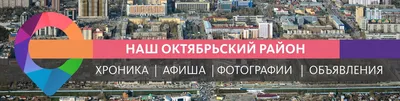 НАШ ОКТЯБРЬСКИЙ РАЙОН

ХРОНИКА | АФИША | ФОТОГРАФИИ | ОБЪЯВЛЕНИЯ